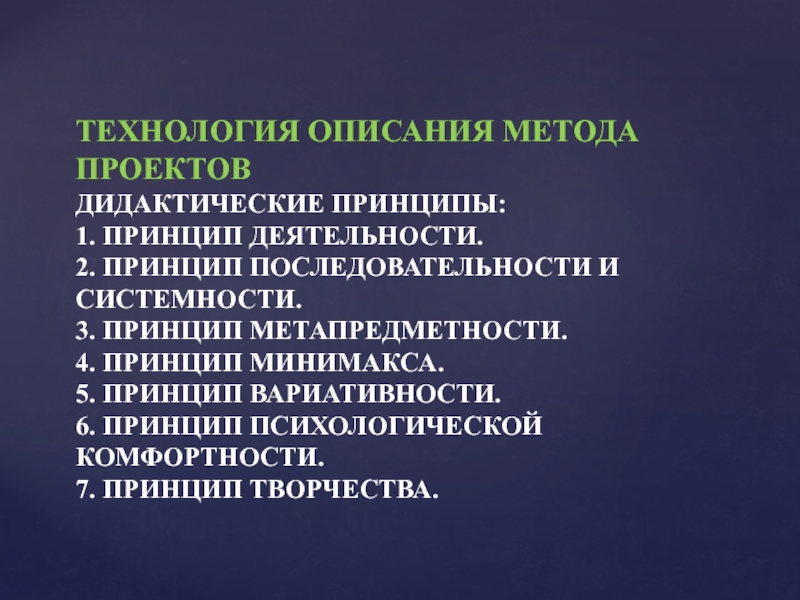 ТЕХНОЛОГИЯ ОПИСАНИЯ МЕТОДА ПРОЕКТОВ

ДИДАКТИЧЕСКИЕ ПРИНЦИПЫ:
1. ПРИНЦИП ДЕЯТЕЛЬНОСТИ.
2. ПРИНЦИП ПОСЛЕДОВАТЕЛЬНОСТИ И СИСТЕМНОСТИ.
3. ПРИНЦИП МЕТАПРЕДМЕТНОСТИ.
4. ПРИНЦИП МИНИМАКСА.
5. ПРИНЦИП ВАРИАТИВНОСТИ.
6. ПРИНЦИП ПСИХОЛОГИЧЕСКОЙ КОМФОРТНОСТИ.
7. ПРИНЦИП ТВОРЧЕСТВА.